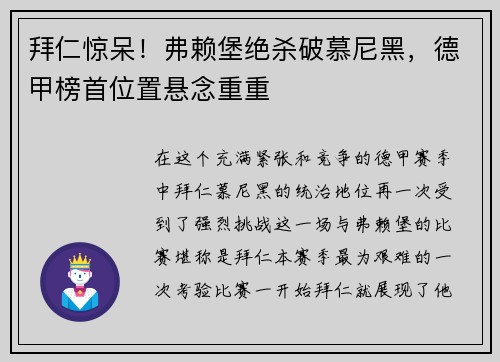 拜仁惊呆！弗赖堡绝杀破慕尼黑，德甲榜首位置悬念重重

在这个充满紧张和竞争的德甲赛季中拜仁慕尼黑的统治地位再一次受到了强烈挑战这一场与弗赖堡的比赛堪称是拜仁本赛季最为艰难的一次考验比赛一开始拜仁就展现了他